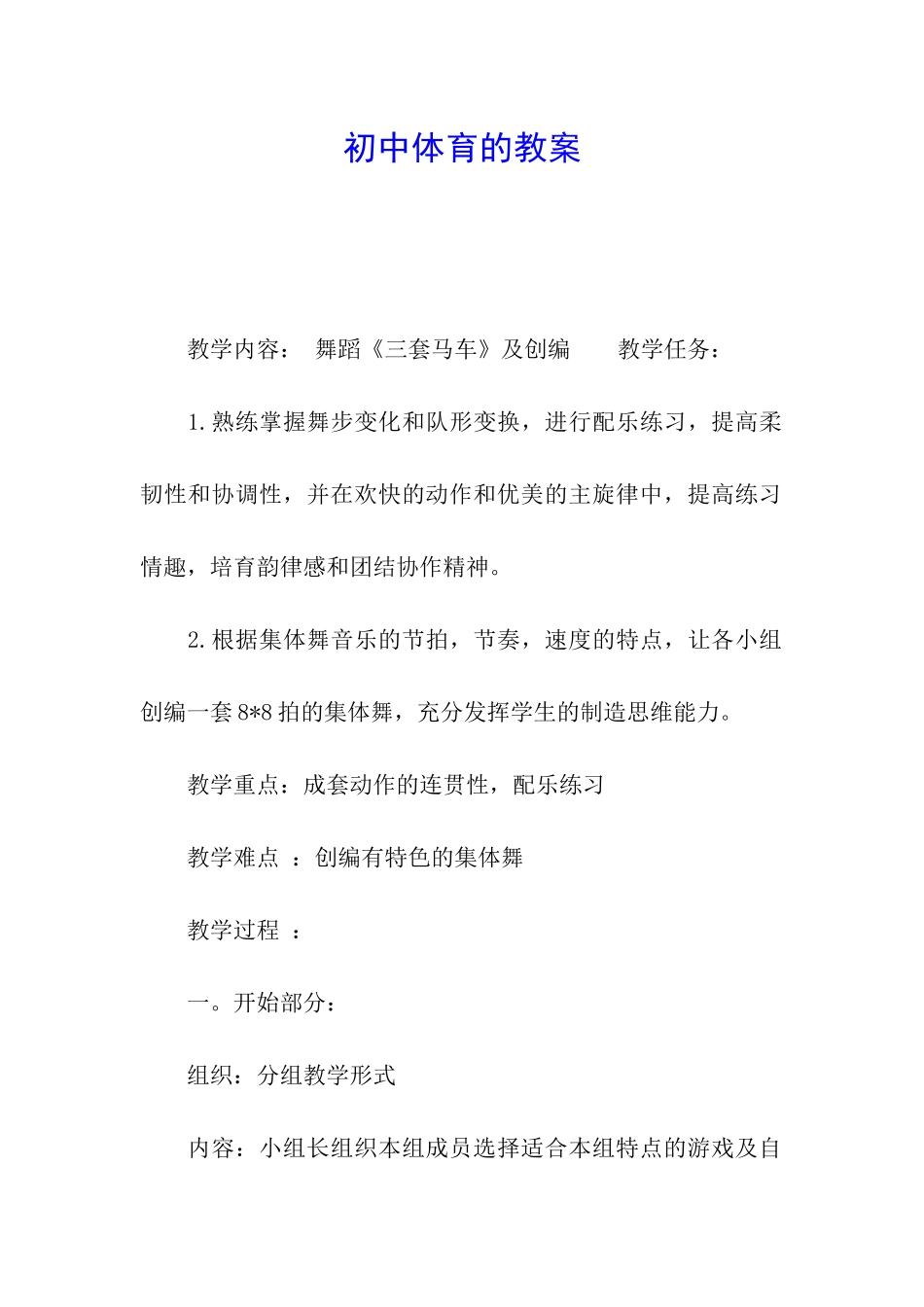 初中体育的教案

教学内容： 舞蹈《三套马车》及创编 教学任务：

1.熟练掌握舞步变化和队形变换，进行配乐练习，提高柔韧性和协调性，并在欢快的动作和优美的主旋律中，提高练习情趣，培育韵律感和团结协作精神。

2.根据集体舞音乐的节拍，节奏，速度的特点，让各小组创编一套8*8拍的集体舞，充分发挥学生的制造思维能力。

教学重点：成套动作的连贯性，配乐练习

教学难点 ：创编有特色的集体舞

教学过程 ：

一。开始部分：

组织：分组教学形式

内容：小组长组织本组成员选择适合本组特点的游戏及自